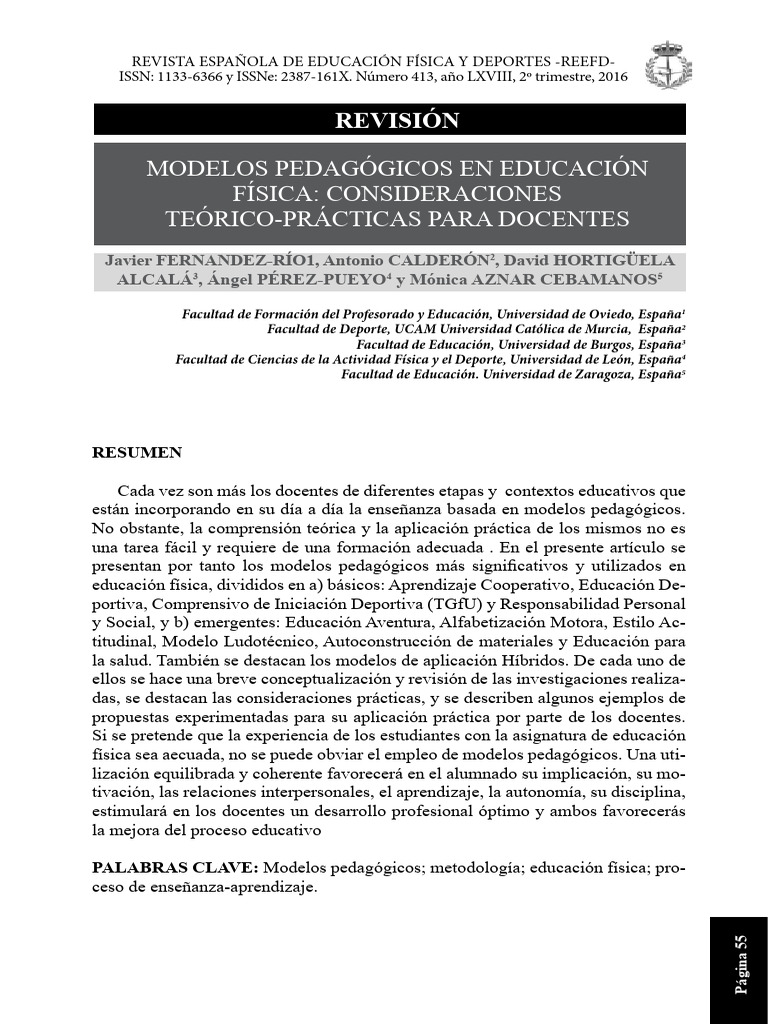 REVISTA ESPAÑOLA DE EDUCACIÓN FÍSICA Y DEPORTES -REEFD-
ISSN: 1133-6366 y ISSNe: 2387-161X. Número 413, año LXVIII, 2º trimestre, 2016

REVISIÓN

MODELOS PEDAGÓGICOS EN EDUCACIÓN FÍSICA: CONSIDERACIONES TEÓRICO-PRÁCTICAS PARA DOCENTES

Javier FERNANDEZ-RÍO1, Antonio CALDERÓN$^{2}$, David HORTIGÜELA ALCALÁ$^{3}$, Ángel PÉREZ-PUEYO$^{4}$ y Mónica AZNAR CEBAMANOS$^{5}$

Facultad de Formación del Profesorado y Educación, Universidad de Oviedo, España$^{1}$
Facultad de Deporte, UCAM Universidad Católica de Murcia, España$^{2}$
Facultad de Educación, Universidad de Burgos, España$^{3}$
Facultad de Ciencias de la Actividad Física y el Deporte, Universidad de León, España$^{4}$
Facultad de Educación. Universidad de Zaragoza, España$^{5}$

RESUMEN

Cada vez son más los docentes de diferentes etapas y contextos educativos que están incorporando en su día a día la enseñanza basada en modelos pedagógicos. No obstante, la comprensión teórica y la aplicación práctica de los mismos no es una tarea fácil y requiere de una formación adecuada . En el presente artículo se presentan por tanto los modelos pedagógicos más significativos y utilizados en educación física, divididos en a) básicos: Aprendizaje Cooperativo, Educación Deportiva, Comprensivo de Iniciación Deportiva (TGfU) y Responsabilidad Personal y Social, y b) emergentes: Educación Aventura, Alfabetización Motora, Estilo Actitudinal, Modelo Ludotécnico, Autoconstrucción de materiales y Educación para la salud. También se destacan los modelos de aplicación Híbridos. De cada uno de ellos se hace una breve conceptualización y revisión de las investigaciones realizadas, se destacan las consideraciones prácticas, y se describen algunos ejemplos de propuestas experimentadas para su aplicación práctica por parte de los docentes. Si se pretende que la experiencia de los estudiantes con la asignatura de educación física sea aecuada, no se puede obviar el empleo de modelos pedagógicos. Una utilización equilibrada y coherente favorecerá en el alumnado su implicación, su motivación, las relaciones interpersonales, el aprendizaje, la autonomía, su disciplina, estimulará en los docentes un desarrollo profesional óptimo y ambos favorecerás la mejora del proceso educativo

PALABRAS CLAVE: Modelos pedagógicos; metodología; educación física; proceso de enseñanza-aprendizaje.

Página 55